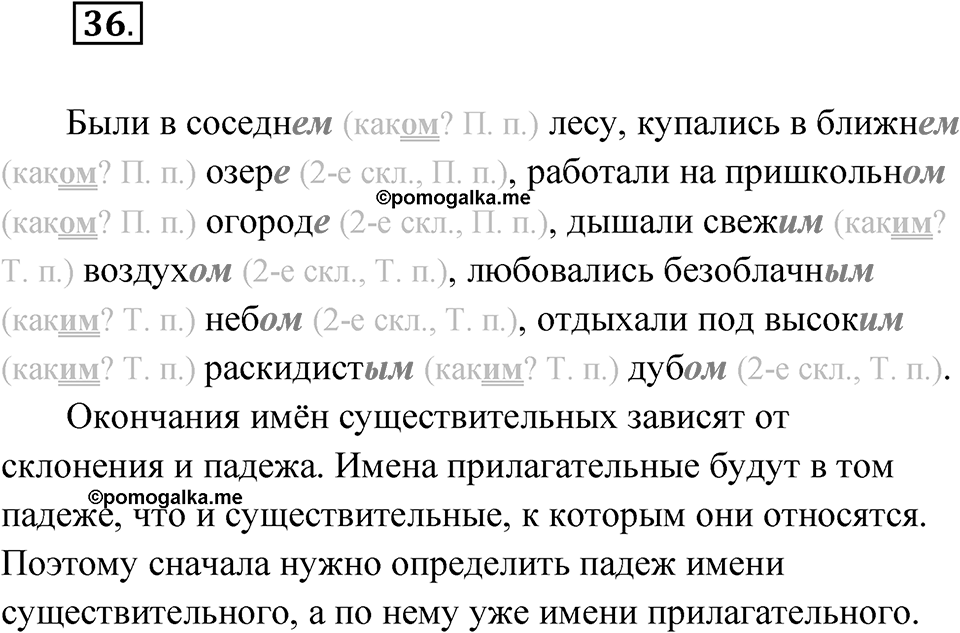 36.

Были в соседнем (каком? П. п.) лесу, купались в ближнем (каком? П. п.) озере (2-е скл., П. п.), работали на пришкольном (каком? П. п.) огороде (2-е скл., П. п.), дышали свежим (каким? Т. п.) воздухом (2-е скл., Т. п.), любовались безоблачным (каким? Т. п.) небом (2-е скл., Т. п.), отдыхали под высоким (каким? Т. п.) раскидистым (каким? Т. п.) дубом (2-е скл., Т. п.).

©pomogalka.me

Окончания имён существительных зависят от склонения и падежа. Имена прилагательные будут в том падеже, что и существительные, к которым они относятся. Поэтому сначала нужно определить падеж имени существительного, а по нему уже имени прилагательного.

©pomogalka.me